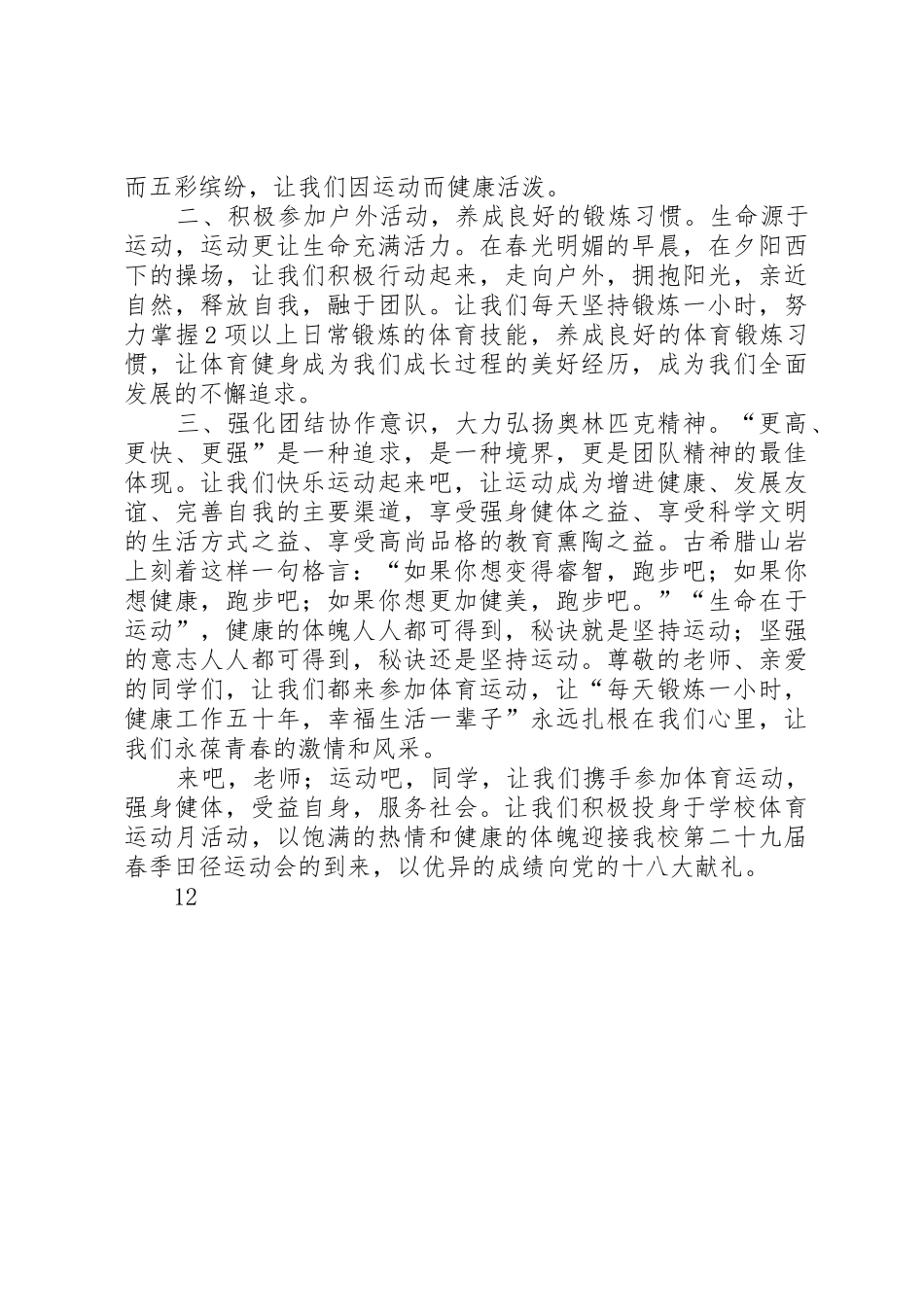 而五彩缤纷，让我们因运动而健康活泼。

二、积极参加户外活动，养成良好的锻炼习惯。生命源于运动，运动更让生命充满活力。在春光明媚的早晨，在夕阳西下的操场，让我们积极行动起来，走向户外，拥抱阳光，亲近自然，释放自我，融于团队。让我们每天坚持锻炼一小时，努力掌握2项以上日常锻炼的体育技能，养成良好的体育锻炼习惯，让体育健身成为我们成长过程的美好经历，成为我们全面发展的不懈追求。

三、强化团结协作意识，大力弘扬奥林匹克精神。“更高、更快、更强”是一种追求，是一种境界，更是团队精神的最佳体现。让我们快乐运动起来吧，让运动成为增进健康、发展友谊、完善自我的主要渠道，享受强身健体之益、享受科学文明的生活方式之益、享受高尚品格的教育熏陶之益。古希腊山岩上刻着这样一句格言：“如果你想变得睿智，跑步吧；如果你想健康，跑步吧；如果你想更加健美，跑步吧。”“生命在于运动”，健康的体魄人人都可得到，秘诀就是坚持运动；坚强的意志人人都可得到，秘诀还是坚持运动。尊敬的老师、亲爱的同学们，让我们都来参加体育运动，让“每天锻炼一小时，健康工作五十年，幸福生活一辈子”永远扎根在我们心里，让我们永葆青春的激情和风采。

来吧，老师；运动吧，同学，让我们携手参加体育运动，强身健体，受益自身，服务社会。让我们积极投身于学校体育运动月活动，以饱满的热情和健康的体魄迎接我校第二十九届春季田径运动会的到来，以优异的成绩向党的十八大献礼。

12